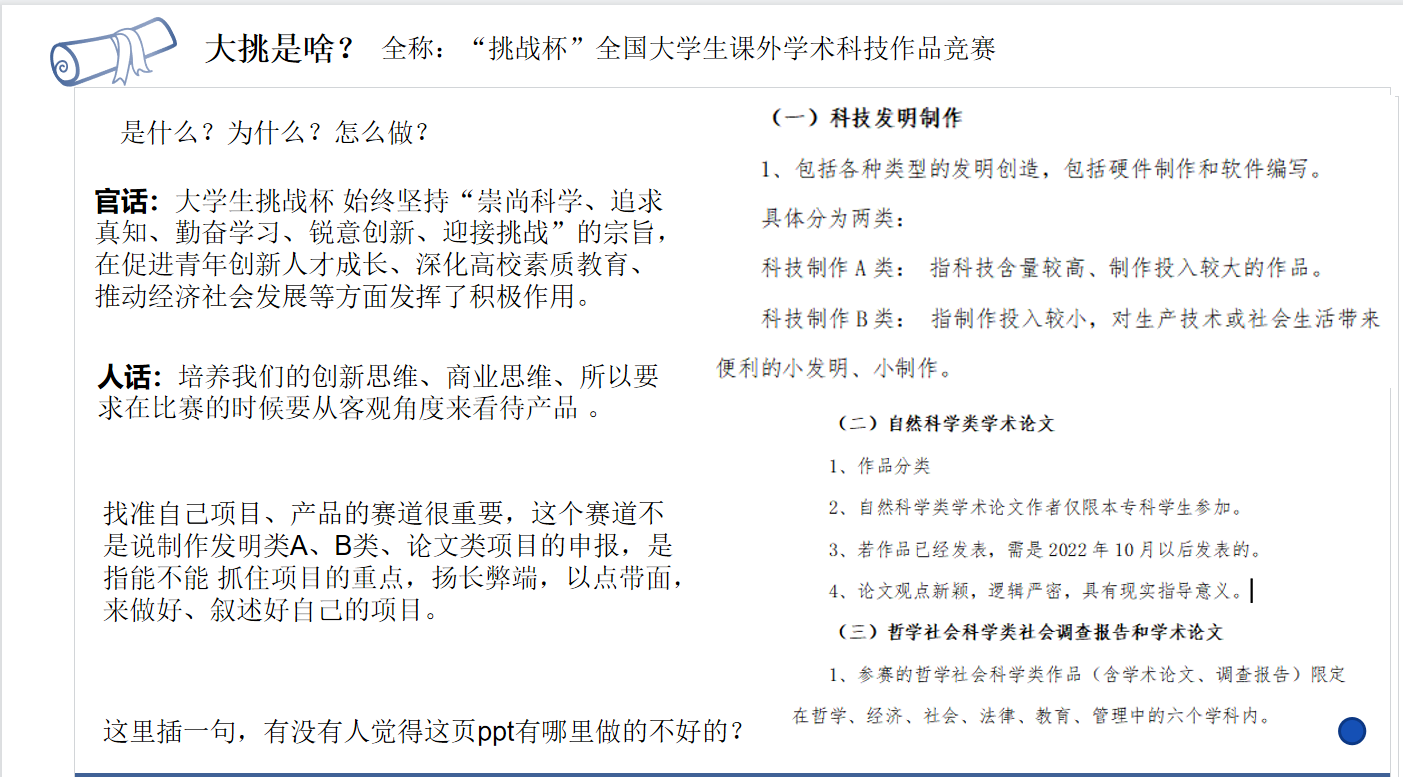 大挑是啥？ 全称：“挑战杯”全国大学生课外学术科技作品竞赛

是什么？为什么？怎么做？

官话：大学生挑战杯 始终坚持“崇尚科学、追求真知、勤奋学习、锐意创新、迎接挑战”的宗旨，在促进青年创新人才成长、深化高校素质教育、推动经济社会发展等方面发挥了积极作用。

人话：培养我们的创新思维、商业思维、所以要求在比赛的时候要从客观角度来看待产品 。

找准自己项目、产品的赛道很重要，这个赛道不是说制作发明类A、B类、论文类项目的申报，是指能不能 抓住项目的重点，扬长弊端，以点带面，来做好、叙述好自己的项目。

这里插一句，有没有人觉得这页ppt有哪里做的不好的？

（一）科技发明制作

1、包括各种类型的发明创造，包括硬件制作和软件编写。

具体分为两类：

科技制作 A 类： 指科技含量较高、制作投入较大的作品。

科技制作 B 类： 指制作投入较小，对生产技术或社会生活带来便利的小发明、小制作。

（二）自然科学类学术论文

1、作品分类

2、自然科学类学术论文作者仅限本专科学生参加。

3、若作品已经发表，需是 2022 年 10 月以后发表的。

4、论文观点新颖，逻辑严密，具有现实指导意义。

（三）哲学社会科学类社会调查报告和学术论文

1、参赛的哲学社会科学类作品（含学术论文、调查报告）限定在哲学、经济、社会、法律、教育、管理中的六个学科内。